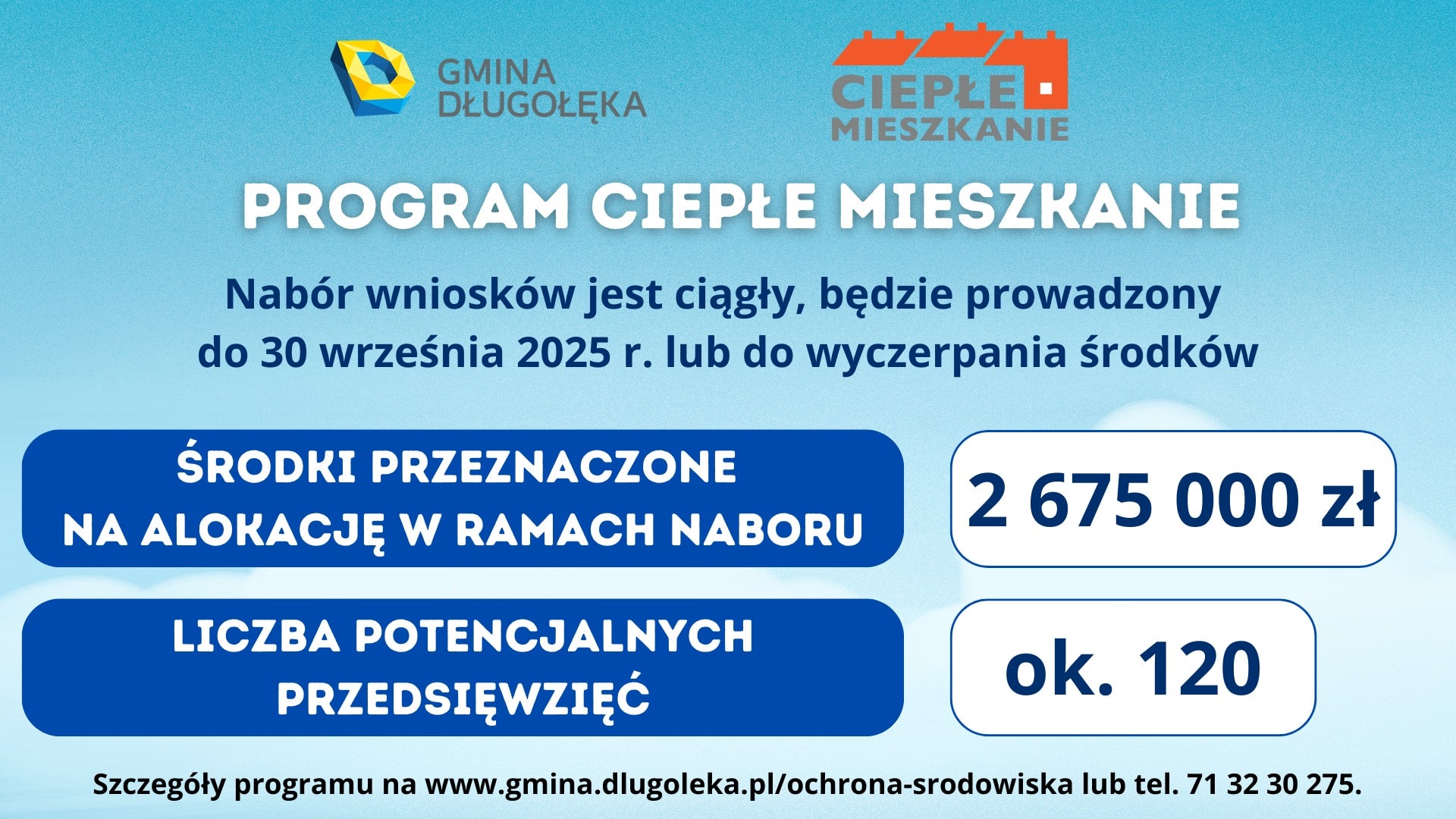 GMINA DŁUGOŁĘKA

CIEPŁE MIESZKANIE

PROGRAM CIEPŁE MIESZKANIE

Nabór wniosków jest ciągły, będzie prowadzony do 30 września 2025 r. lub do wyczerpania środków

ŚRODKI PRZEZNACZONE NA ALOKACJĘ W RAMACH NABORU

2 675 000 zł

LICZBA POTENCJALNYCH PRZEDSIĘWZIĘĆ

ok. 120

Szczegóły programu na www.gmina.dlugoleka.pl/ochrona-srodowiska lub tel. 71 32 30 275.